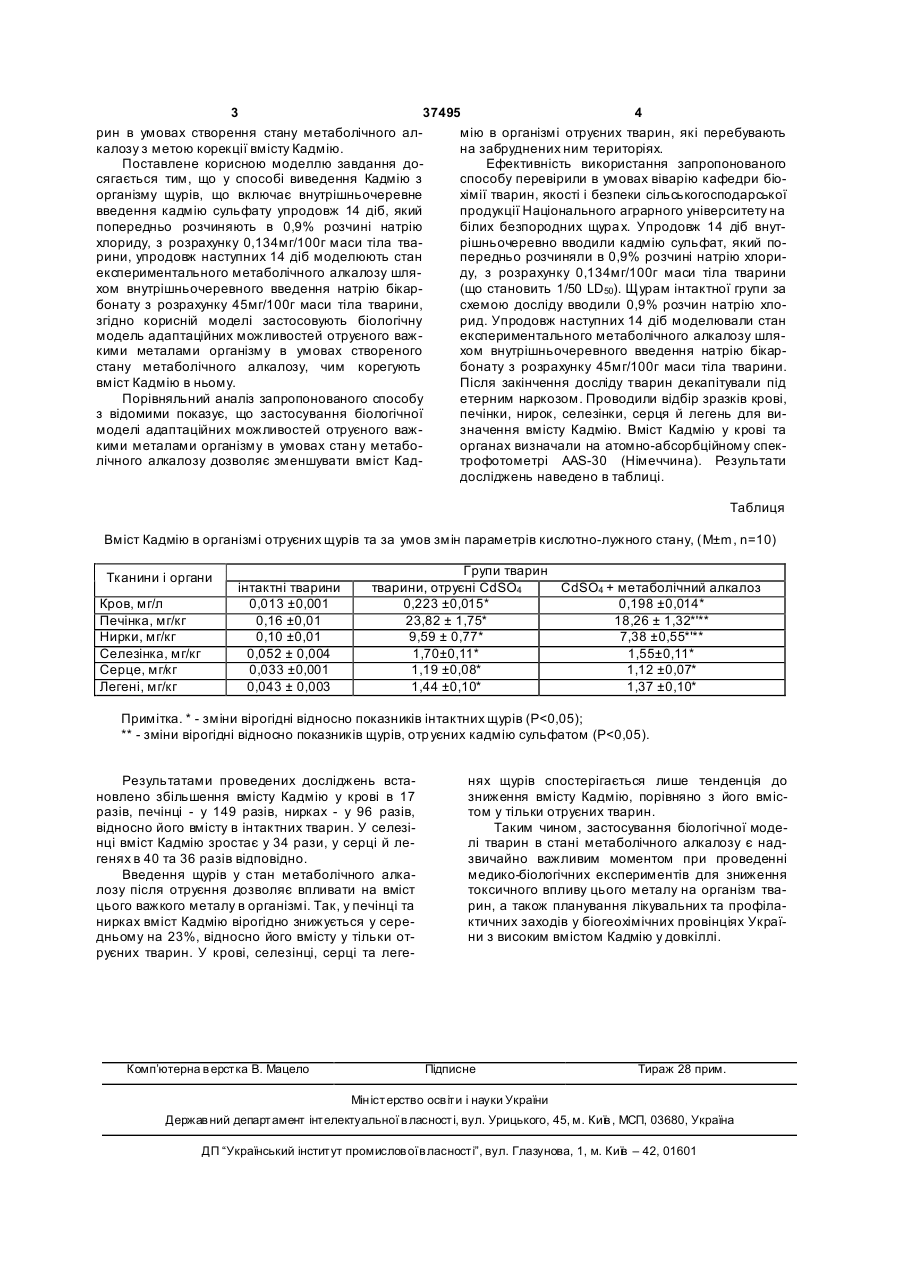 3 37495 4

рин в умовах створення стану метаболічного алкалозу з метою корекції вмісту Кадмію.

Поставлене корисною моделлю завдання досягається тим, що у способі виведення Кадмію з організму щурів, що включає внутрішньочеревне введення кадмію сульфату упродовж 14 діб, який попередньо розчиняють в 0,9% розчині натрію хлориду, з розрахунку 0,134мг/100г маси тіла тварини, упродовж наступних 14 діб моделюють стан експериментального метаболічного алкалозу шляхом внутрішньочеревного введення натрію бікарбонату з розрахунку 45мг/100г маси тіла тварини, згідно корисній моделі застосовують біологічну модель адаптаційних можливостей отруєного важкими металами організму в умовах створеного стану метаболічного алкалозу, чим корегують вміст Кадмію в ньому.

Порівняльний аналіз запропонованого способу з відомими показує, що застосування біологічної моделі адаптаційних можливостей отруєного важкими металами організму в умовах стану метаболічного алкалозу дозволяє зменшувати вміст Кадмію в організмі отруєних тварин, які перебувають на забруднених ним територіях.

Ефективність використання запропонованого способу перевірили в умовах віварію кафедри біохімії тварин, якості і безпеки сільськогосподарської продукції Національного аграрного університету на білих безпородних щурах. Упродовж 14 діб внутрішньочеревно вводили кадмію сульфат, який попередньо розчиняли в 0,9% розчині натрію хлориду, з розрахунку 0,134мг/100г маси тіла тварини (що становить 1/50 $LD_{50}$). Щурам інтактної групи за схемою досліду вводили 0,9% розчин натрію хлорид. Упродовж наступних 14 діб моделювали стан експериментального метаболічного алкалозу шляхом внутрішньочеревного введення натрію бікарбонату з розрахунку 45мг/100г маси тіла тварини. Після закінчення досліду тварин декапітували під етерним наркозом. Проводили відбір зразків крові, печінки, нирок, селезінки, серця й легень для визначення вмісту Кадмію. Вміст Кадмію у крові та органах визначали на атомно-абсорбційному спектрофотометрі AAS-30 (Німеччина). Результати досліджень наведено в таблиці.

Таблиця

Вміст Кадмію в організмі отруєних щурів та за умов змін параметрів кислотно-лужного стану, (M±m, n=10)

| Тканини і органи | Групи тварин | | |
|---|---|---|---|
| | інтактні тварини | тварини, отруєні $CdSO_4$ | $CdSO_4$ + метаболічний алкалоз |
| Кров, мг/л | 0,013 ±0,001 | 0,223 ±0,015* | 0,198 ±0,014* |
| Печінка, мг/кг | 0,16 ±0,01 | 23,82 ± 1,75* | 18,26 ± 1,32*'** |
| Нирки, мг/кг | 0,10 ±0,01 | 9,59 ± 0,77* | 7,38 ±0,55*'** |
| Селезінка, мг/кг | 0,052 ± 0,004 | 1,70±0,11* | 1,55±0,11* |
| Серце, мг/кг | 0,033 ±0,001 | 1,19 ±0,08* | 1,12 ±0,07* |
| Легені, мг/кг | 0,043 ± 0,003 | 1,44 ±0,10* | 1,37 ±0,10* |

Примітка. * - зміни вірогідні відносно показників інтактних щурів (P<0,05);
** - зміни вірогідні відносно показників щурів, отруєних кадмію сульфатом (P<0,05).

Результатами проведених досліджень встановлено збільшення вмісту Кадмію у крові в 17 разів, печінці - у 149 разів, нирках - у 96 разів, відносно його вмісту в інтактних тварин. У селезінці вміст Кадмію зростає у 34 рази, у серці й легенях в 40 та 36 разів відповідно.

Введення щурів у стан метаболічного алкалозу після отруєння дозволяє впливати на вміст цього важкого металу в організмі. Так, у печінці та нирках вміст Кадмію вірогідно знижується у середньому на 23%, відносно його вмісту у тільки отруєних тварин. У крові, селезінці, серці та легенях щурів спостерігається лише тенденція до зниження вмісту Кадмію, порівняно з його вмістом у тільки отруєних тварин.

Таким чином, застосування біологічної моделі тварин в стані метаболічного алкалозу є надзвичайно важливим моментом при проведенні медико-біологічних експериментів для зниження токсичного впливу цього металу на організм тварин, а також планування лікувальних та профілактичних заходів у біогеохімічних провінціях України з високим вмістом Кадмію у довкіллі.

Комп'ютерна верстка В. Мацело Підписне Тираж 28 прим.

Міністерство освіти і науки України

Державний департамент інтелектуальної власності, вул. Урицького, 45, м. Київ, МСП, 03680, Україна

ДП "Український інститут промислової власності", вул. Глазунова, 1, м. Київ – 42, 01601